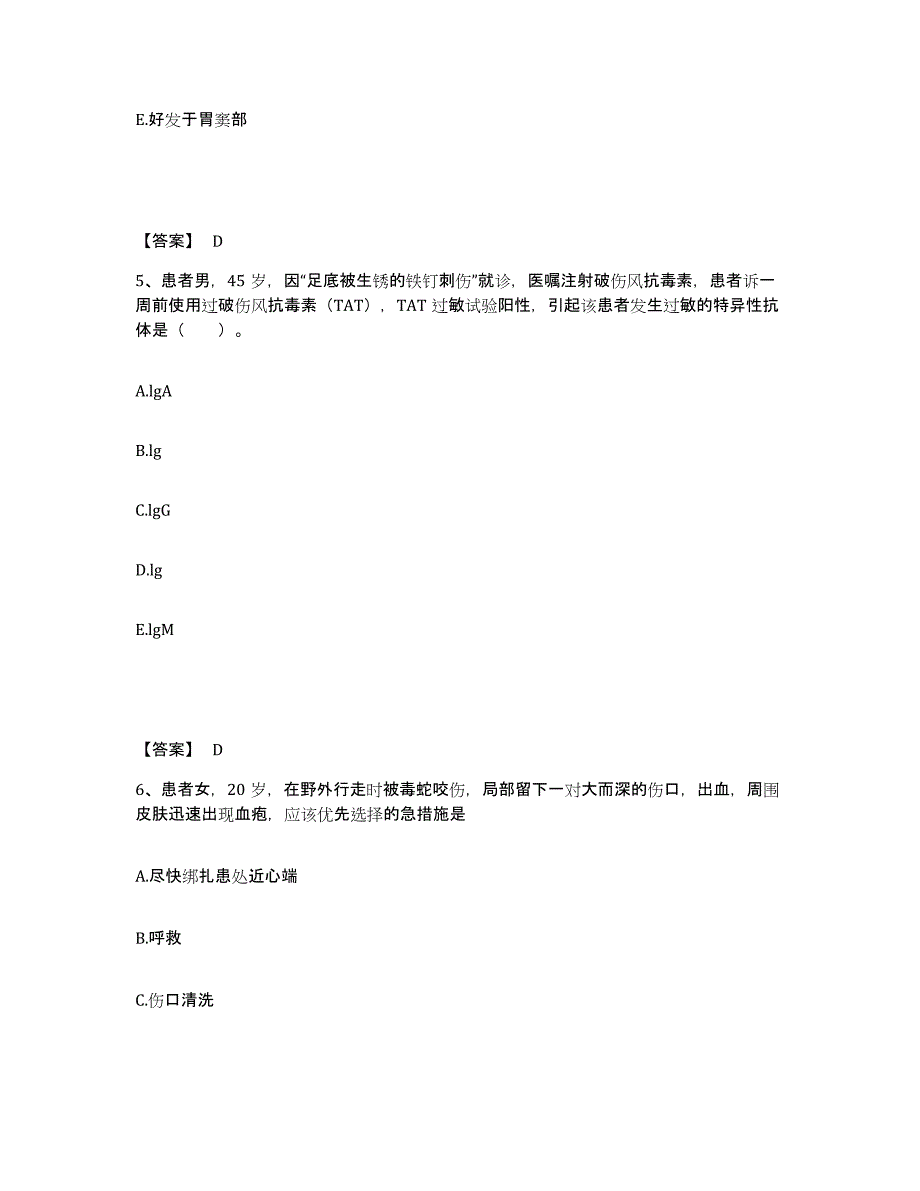 E.好发于胃窦部

【答案】 D

5、患者男，45 岁，因“足底被生锈的铁钉刺伤”就诊，医嘱注射破伤风抗毒素，患者诉一周前使用过破伤风抗毒素（TAT），TAT 过敏试验阳性，引起该患者发生过敏的特异性抗体是（　　）。

A.lgA

B.lg

C.lgG

D.lg

E.lgM

【答案】 D

6、患者女，20 岁，在野外行走时被毒蛇咬伤，局部留下一对大而深的伤口，出血，周围皮肤迅速出现血疱，应该优先选择的急措施是

A.尽快绑扎患处近心端

B.呼救

C.伤口清洗